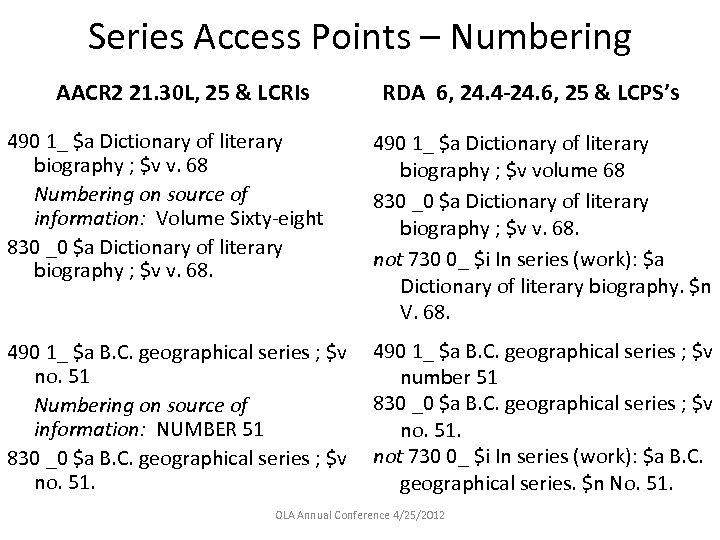 Series Access Points – Numbering

AACR2 21.30L, 25 & LCRIs

490 1_ $a Dictionary of literary biography ; $v v. 68

Numbering on source of information: Volume Sixty-eight

830 _0 $a Dictionary of literary biography ; $v v. 68.

490 1_ $a B.C. geographical series ; $v no. 51

Numbering on source of information: NUMBER 51

830 _0 $a B.C. geographical series ; $v no. 51.

RDA 6, 24.4-24.6, 25 & LCPS's

490 1_ $a Dictionary of literary biography ; $v volume 68

830 _0 $a Dictionary of literary biography ; $v v. 68.

not 730 0_ $i In series (work): $a Dictionary of literary biography. $n V. 68.

490 1_ $a B.C. geographical series ; $v number 51

830 _0 $a B.C. geographical series ; $v no. 51.

not 730 0_ $i In series (work): $a B.C. geographical series. $n No. 51.

OLA Annual Conference 4/25/2012